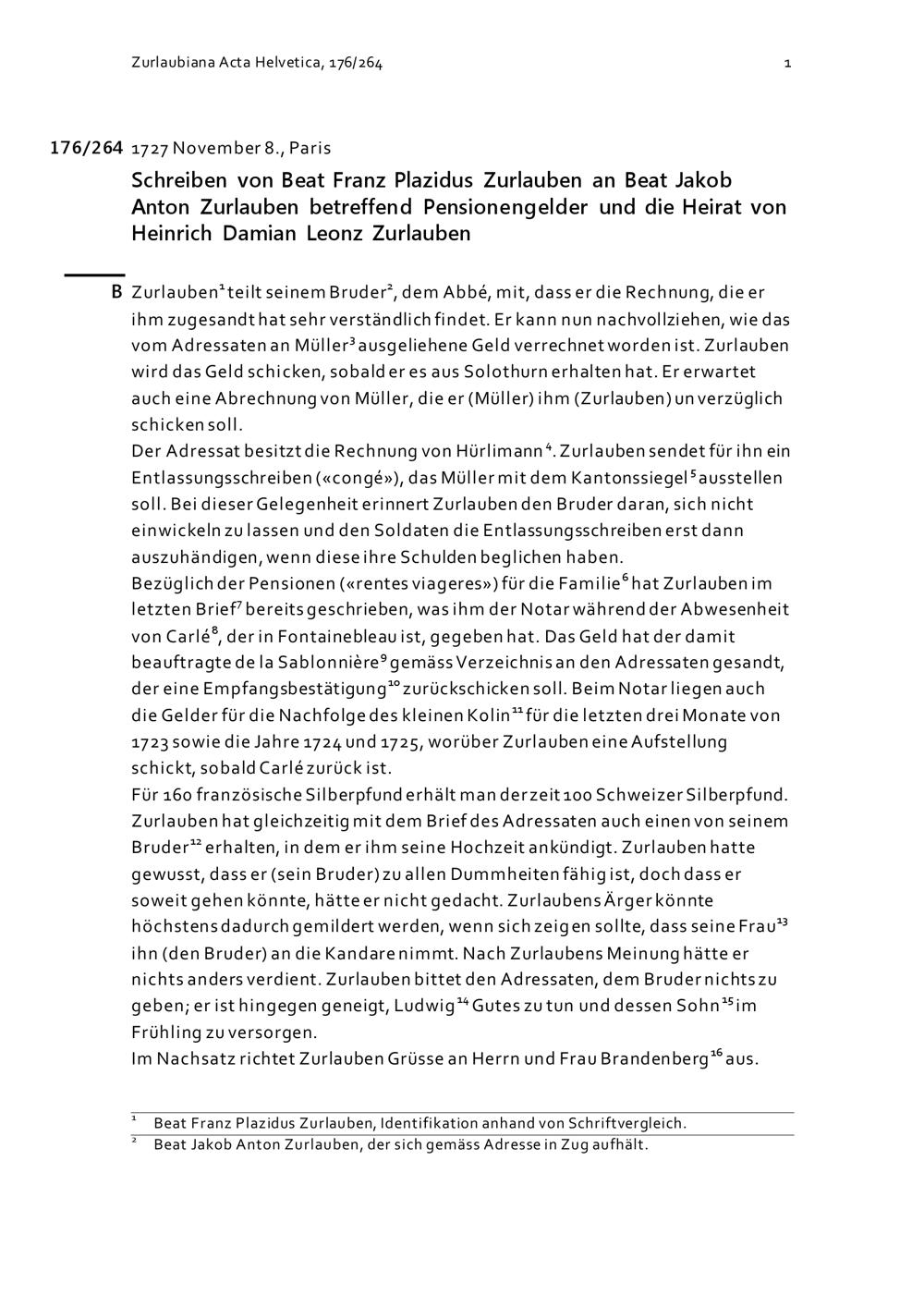 Zurlaubiana Acta Helvetica, 176/264 1

176/264 1727 November 8., Paris

Schreiben von Beat Franz Plazidus Zurlauben an Beat Jakob Anton Zurlauben betreffend Pensionengelder und die Heirat von Heinrich Damian Leonz Zurlauben

B Zurlauben$^1$ teilt seinem Bruder$^2$, dem Abbé, mit, dass er die Rechnung, die er ihm zugesandt hat sehr verständlich findet. Er kann nun nachvollziehen, wie das vom Adressaten an Müller$^3$ ausgeliehene Geld verrechnet worden ist. Zurlauben wird das Geld schicken, sobald er es aus Solothurn erhalten hat. Er erwartet auch eine Abrechnung von Müller, die er (Müller) ihm (Zurlauben) unverzüglich schicken soll.
Der Adressat besitzt die Rechnung von Hürlimann$^4$. Zurlauben sendet für ihn ein Entlassungsschreiben («congé»), das Müller mit dem Kantonssiegel$^5$ ausstellen soll. Bei dieser Gelegenheit erinnert Zurlauben den Bruder daran, sich nicht einwickeln zu lassen und den Soldaten die Entlassungsschreiben erst dann auszuhändigen, wenn diese ihre Schulden beglichen haben.
Bezüglich der Pensionen («rentes viageres») für die Familie$^6$ hat Zurlauben im letzten Brief$^7$ bereits geschrieben, was ihm der Notar während der Abwesenheit von Carlé$^8$, der in Fontainebleau ist, gegeben hat. Das Geld hat der damit beauftragte de la Sablonnière$^9$ gemäss Verzeichnis an den Adressaten gesandt, der eine Empfangsbestätigung$^{10}$ zurückschicken soll. Beim Notar liegen auch die Gelder für die Nachfolge des kleinen Kolin$^{11}$ für die letzten drei Monate von 1723 sowie die Jahre 1724 und 1725, worüber Zurlauben eine Aufstellung schickt, sobald Carlé zurück ist.
Für 160 französische Silberpfund erhält man derzeit 100 Schweizer Silberpfund.
Zurlauben hat gleichzeitig mit dem Brief des Adressaten auch einen von seinem Bruder$^{12}$ erhalten, in dem er ihm seine Hochzeit ankündigt. Zurlauben hatte gewusst, dass er (sein Bruder) zu allen Dummheiten fähig ist, doch dass er soweit gehen könnte, hätte er nicht gedacht. Zurlaubens Ärger könnte höchstens dadurch gemildert werden, wenn sich zeigen sollte, dass seine Frau$^{13}$ ihn (den Bruder) an die Kandare nimmt. Nach Zurlaubens Meinung hätte er nichts anders verdient. Zurlauben bittet den Adressaten, dem Bruder nichts zu geben; er ist hingegen geneigt, Ludwig$^{14}$ Gutes zu tun und dessen Sohn$^{15}$ im Frühling zu versorgen.
Im Nachsatz richtet Zurlauben Grüsse an Herrn und Frau Brandenberg$^{16}$ aus.

$^1$ Beat Franz Plazidus Zurlauben, Identifikation anhand von Schriftvergleich.
$^2$ Beat Jakob Anton Zurlauben, der sich gemäss Adresse in Zug aufhält.